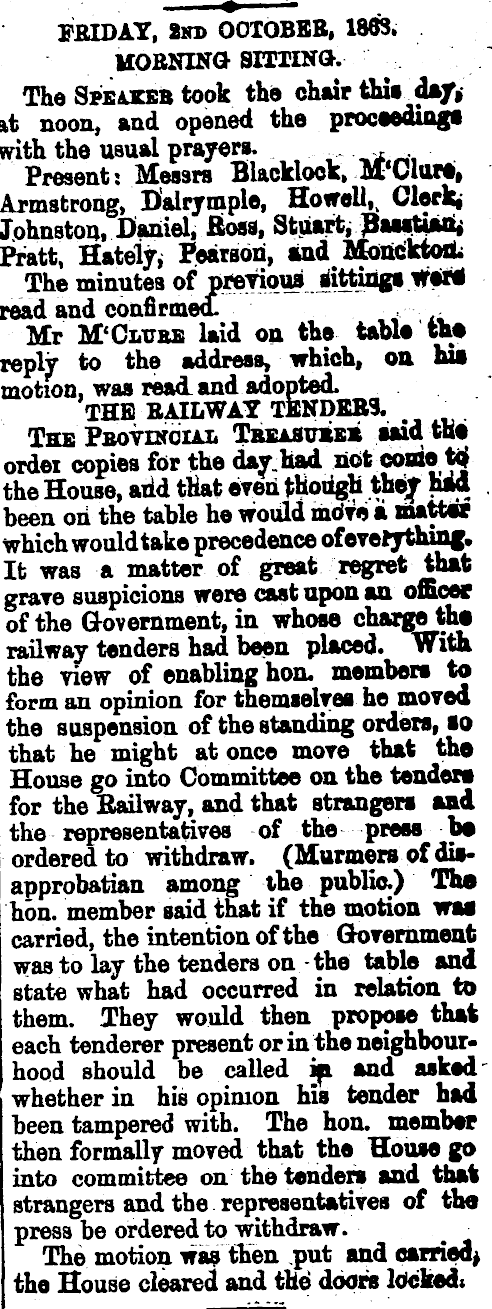 FRIDAY, 2ND OCTOBER, 1863.
MORNING SITTING.

The SPEAKER took the chair this day, at noon, and opened the proceedings with the usual prayers.

Present: Messrs Blacklock, M'Clure, Armstrong, Dalrymple, Howell, Clerk, Johnston, Daniel, Ross, Stuart, Basstian, Pratt, Hately, Pearson, and Monckton.

The minutes of previous sittings were read and confirmed.

Mr M'CLURE laid on the table the reply to the address, which, on his motion, was read and adopted.

THE RAILWAY TENDERS.

THE PROVINCIAL TREASURER said the order copies for the day had not come to the House, and that even though they had been on the table he would move a matter which would take precedence of everything. It was a matter of great regret that grave suspicions were cast upon an officer of the Government, in whose charge the railway tenders had been placed. With the view of enabling hon. members to form an opinion for themselves he moved the suspension of the standing orders, so that he might at once move that the House go into Committee on the tenders for the Railway, and that strangers and the representatives of the press be ordered to withdraw. (Murmers of disapprobatian among the public.) The hon. member said that if the motion was carried, the intention of the Government was to lay the tenders on the table and state what had occurred in relation to them. They would then propose that each tenderer present or in the neighbourhood should be called in and asked whether in his opinion his tender had been tampered with. The hon. member then formally moved that the House go into committee on the tenders and that strangers and the representatives of the press be ordered to withdraw.

The motion was then put and carried, the House cleared and the doors locked.